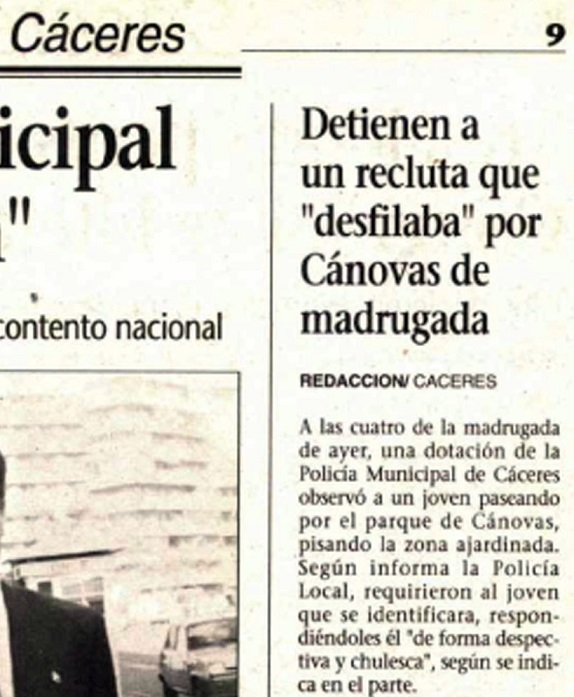 Cáceres

9

icipal

"

contento nacional

Detienen a un recluta que "desfilaba" por Cánovas de madrugada

REDACCION/ CACERES

A las cuatro de la madrugada de ayer, una dotación de la Policía Municipal de Cáceres observó a un joven paseando por el parque de Cánovas, pisando la zona ajardinada. Según informa la Policía Local, requirieron al joven que se identificara, respondiéndoles él "de forma despectiva y chulesca", según se indica en el parte.